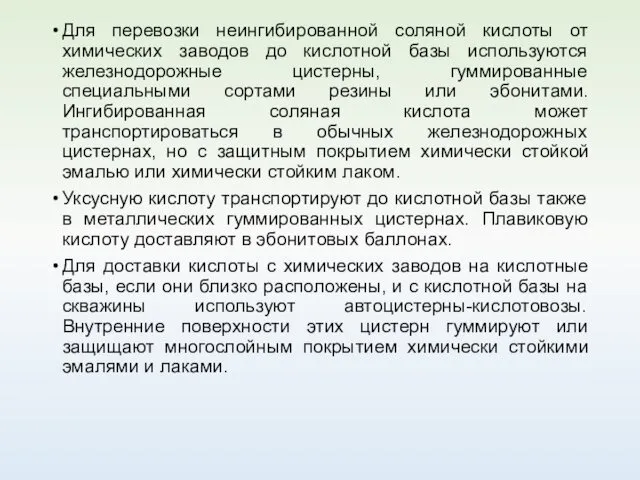 • Для перевозки неингибированной соляной кислоты от химических заводов до кислотной базы используются железнодорожные цистерны, гуммированные специальными сортами резины или эбонитами. Ингибированная соляная кислота может транспортироваться в обычных железнодорожных цистернах, но с защитным покрытием химически стойкой эмалью или химически стойким лаком.

• Уксусную кислоту транспортируют до кислотной базы также в металлических гуммированных цистернах. Плавиковую кислоту доставляют в эбонитовых баллонах.

• Для доставки кислоты с химических заводов на кислотные базы, если они близко расположены, и с кислотной базы на скважины используют автоцистерны-кислотовозы. Внутренние поверхности этих цистерн гуммируют или защищают многослойным покрытием химически стойкими эмалями и лаками.